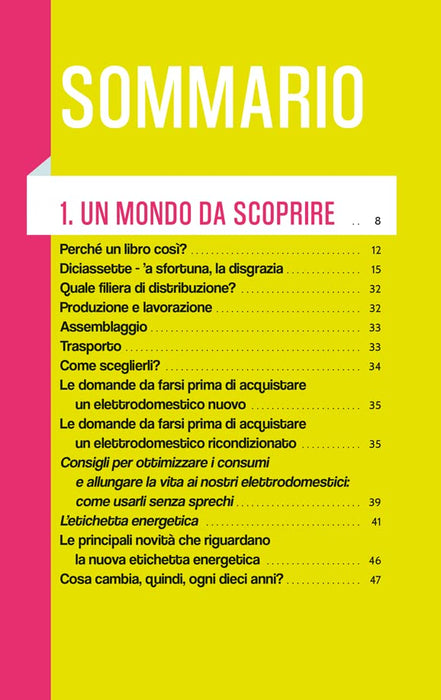 SOMMARIO

1. UN MONDO DA SCOPRIRE 8

Perché un libro così? 12
Diciassette - 'a sfortuna, la disgrazia 15
Quale filiera di distribuzione? 32
Produzione e lavorazione 32
Assemblaggio 33
Trasporto 33
Come sceglierli? 34
Le domande da farsi prima di acquistare un elettrodomestico nuovo 35
Le domande da farsi prima di acquistare un elettrodomestico ricondizionato 35
Consigli per ottimizzare i consumi e allungare la vita ai nostri elettrodomestici: come usarli senza sprechi 39
L'etichetta energetica 41
Le principali novità che riguardano la nuova etichetta energetica 46
Cosa cambia, quindi, ogni dieci anni? 47